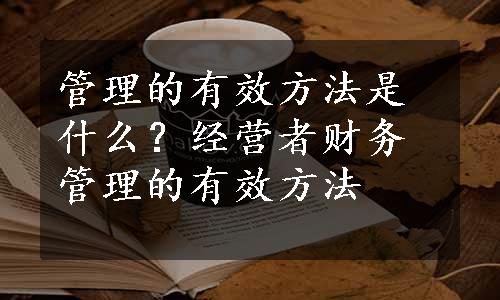 管理的有效方法是什么？经营者财务管理的有效方法